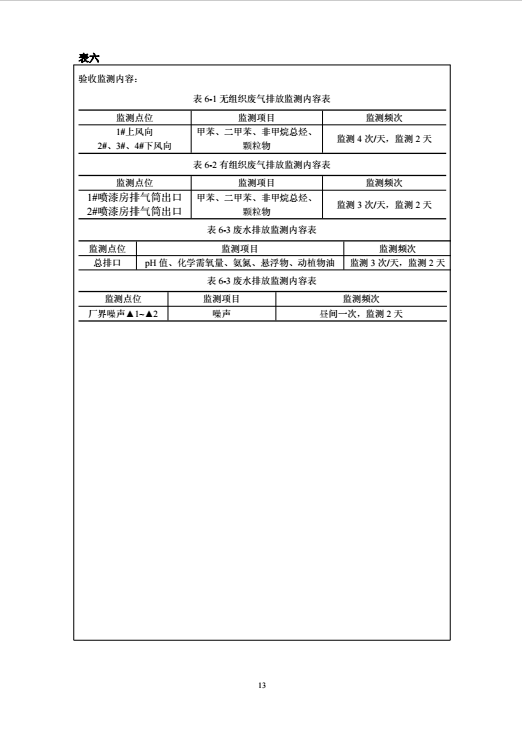 表六

验收监测内容：

表 6-1 无组织废气排放监测内容表

| 监测点位 | 监测项目 | 监测频次 |
|---|---|---|
| 1#上风向 2#、3#、4#下风向 | 甲苯、二甲苯、非甲烷总烃、颗粒物 | 监测 4 次/天，监测 2 天 |

表 6-2 有组织废气排放监测内容表

| 监测点位 | 监测项目 | 监测频次 |
|---|---|---|
| 1#喷漆房排气筒出口 2#喷漆房排气筒出口 | 甲苯、二甲苯、非甲烷总烃、颗粒物 | 监测 3 次/天，监测 2 天 |

表 6-3 废水排放监测内容表

| 监测点位 | 监测项目 | 监测频次 |
|---|---|---|
| 总排口 | pH 值、化学需氧量、氨氮、悬浮物、动植物油 | 监测 3 次/天，监测 2 天 |

表 6-3 废水排放监测内容表

| 监测点位 | 监测项目 | 监测频次 |
|---|---|---|
| 厂界噪声▲1~▲2 | 噪声 | 昼间一次，监测 2 天 |

13